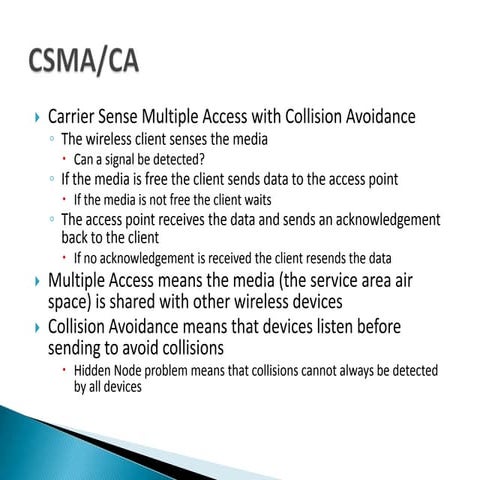 CSMA/CA

Carrier Sense Multiple Access with Collision Avoidance
The wireless client senses the media
Can a signal be detected?
If the media is free the client sends data to the access point
If the media is not free the client waits
The access point receives the data and sends an acknowledgement back to the client
If no acknowledgement is received the client resends the data
Multiple Access means the media (the service area air space) is shared with other wireless devices
Collision Avoidance means that devices listen before sending to avoid collisions
Hidden Node problem means that collisions cannot always be detected by all devices